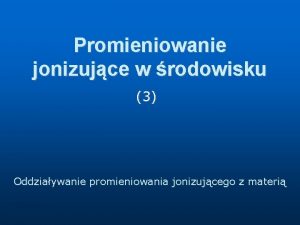 Promieniowanie jonizujące w środowisku

(3)

Oddziaływanie promieniowania jonizującego z materią